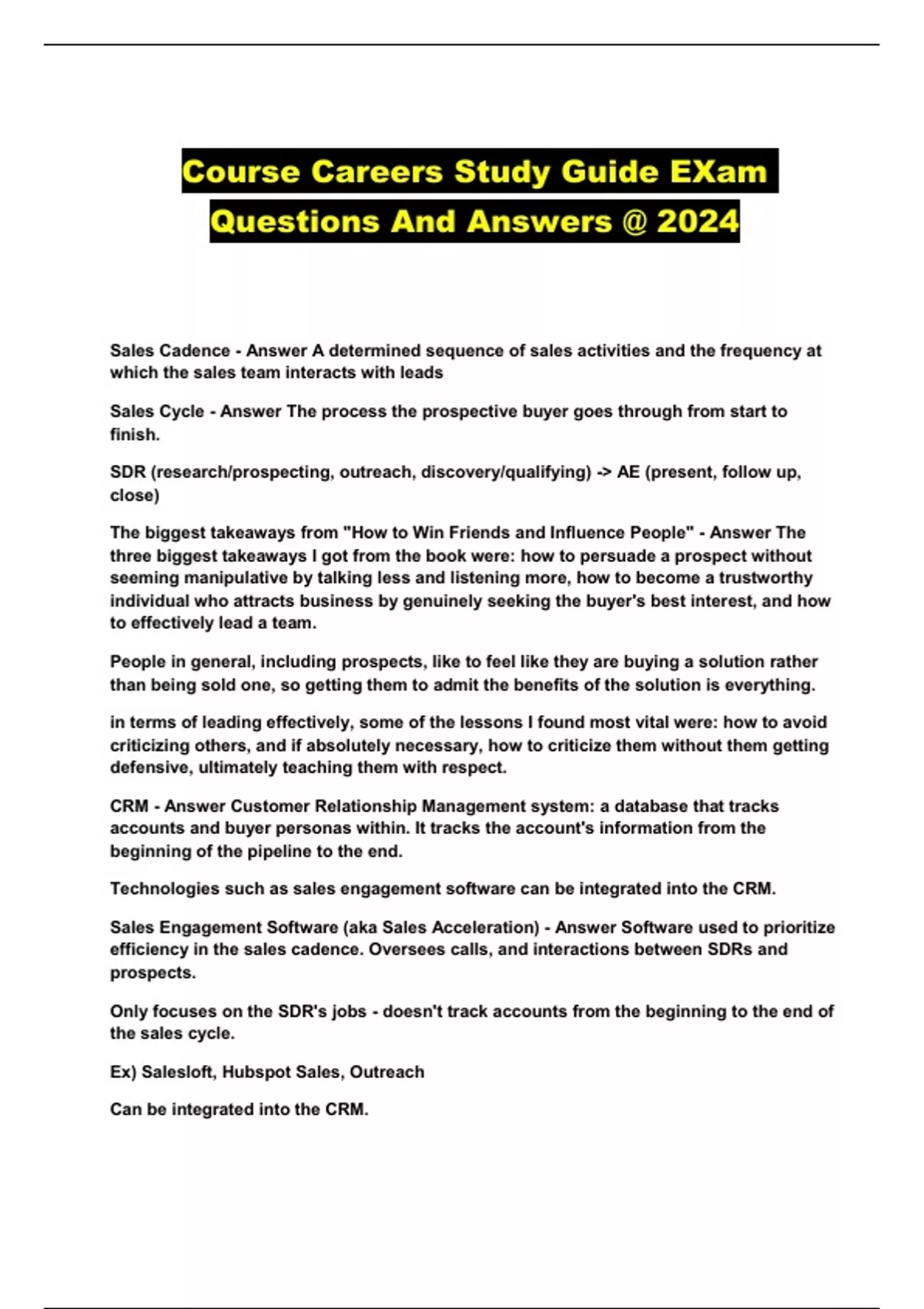 Course Careers Study Guide EXam Questions And Answers @ 2024

Sales Cadence - Answer A determined sequence of sales activities and the frequency at which the sales team interacts with leads

Sales Cycle - Answer The process the prospective buyer goes through from start to finish.

SDR (research/prospecting, outreach, discovery/qualifying) -> AE (present, follow up, close)

The biggest takeaways from "How to Win Friends and Influence People" - Answer The three biggest takeaways I got from the book were: how to persuade a prospect without seeming manipulative by talking less and listening more, how to become a trustworthy individual who attracts business by genuinely seeking the buyer's best interest, and how to effectively lead a team.

People in general, including prospects, like to feel like they are buying a solution rather than being sold one, so getting them to admit the benefits of the solution is everything.

in terms of leading effectively, some of the lessons I found most vital were: how to avoid criticizing others, and if absolutely necessary, how to criticize them without them getting defensive, ultimately teaching them with respect.

CRM - Answer Customer Relationship Management system: a database that tracks accounts and buyer personas within. It tracks the account's information from the beginning of the pipeline to the end.

Technologies such as sales engagement software can be integrated into the CRM.

Sales Engagement Software (aka Sales Acceleration) - Answer Software used to prioritize efficiency in the sales cadence. Oversees calls, and interactions between SDRs and prospects.

Only focuses on the SDR's jobs - doesn't track accounts from the beginning to the end of the sales cycle.

Ex) Salesloft, Hubspot Sales, Outreach

Can be integrated into the CRM.